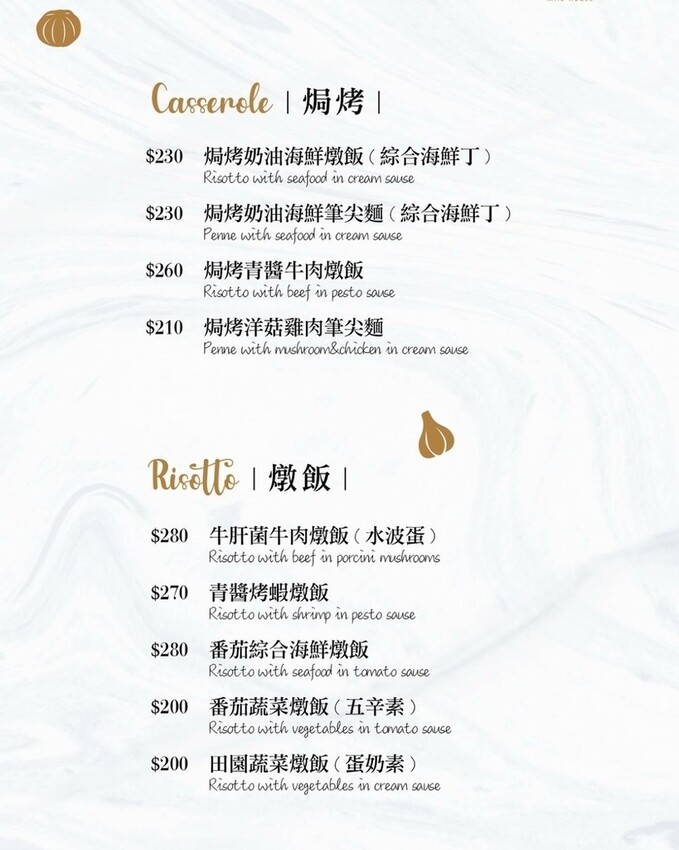 Casserole | 焗烤 |

$230 焗烤奶油海鮮燉飯（綜合海鮮丁）
Risotto with seafood in cream sause

$230 焗烤奶油海鮮筆尖麵（綜合海鮮丁）
Penne with seafood in cream sause

$260 焗烤青醬牛肉燉飯
Risotto with beef in pesto sause

$210 焗烤洋菇雞肉筆尖麵
Penne with mushroom&chicken in cream sause

Risotto | 燉飯 |

$280 牛肝菌牛肉燉飯（水波蛋）
Risotto with beef in porcini mushrooms

$270 青醬烤蝦燉飯
Risotto with shrimp in pesto sause

$280 番茄綜合海鮮燉飯
Risotto with seafood in tomato sause

$200 番茄蔬菜燉飯（五辛素）
Risotto with vegetables in tomato sause

$200 田園蔬菜燉飯（蛋奶素）
Risotto with vegetables in cream sause